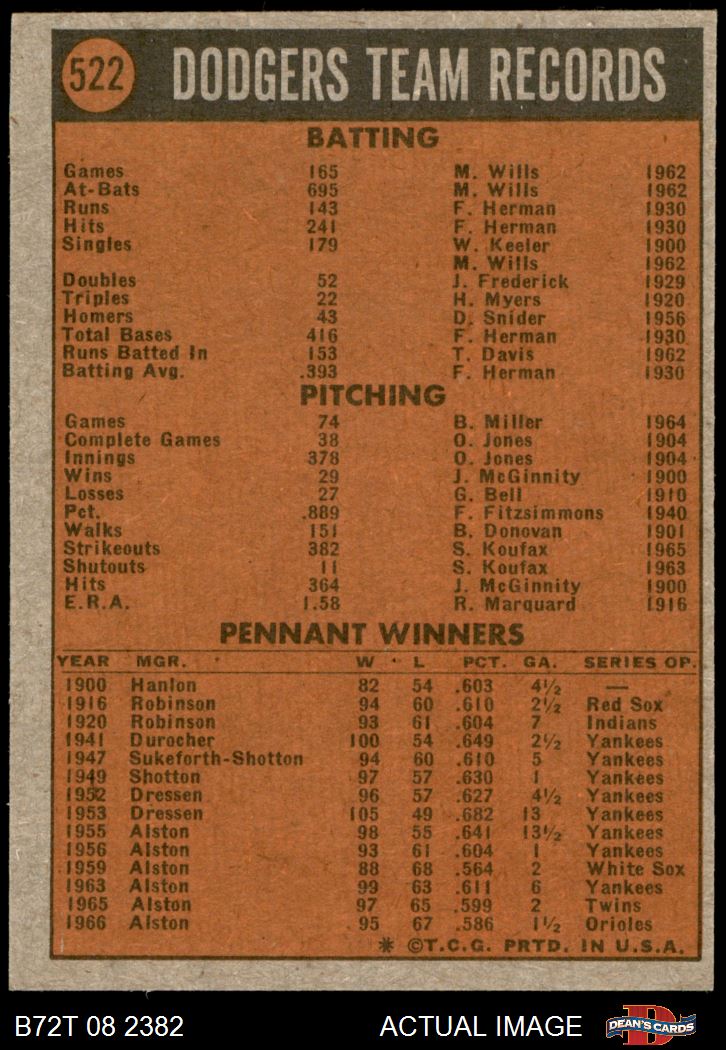 522 DODGERS TEAM RECORDS

BATTING

| | | | |
|---|---|---|---|
| Games | 165 | M. Wills | 1962 |
| At-Bats | 695 | M. Wills | 1962 |
| Runs | 143 | F. Herman | 1930 |
| Hits | 241 | F. Herman | 1930 |
| Singles | 179 | W. Keeler | 1900 |
| | | M. Wills | 1962 |
| Doubles | 52 | J. Frederick | 1929 |
| Triples | 22 | H. Myers | 1920 |
| Homers | 43 | D. Snider | 1956 |
| Total Bases | 416 | F. Herman | 1930 |
| Runs Batted In | 153 | T. Davis | 1962 |
| Batting Avg. | .393 | F. Herman | 1930 |

PITCHING

| | | | |
|---|---|---|---|
| Games | 74 | B. Miller | 1964 |
| Complete Games | 38 | O. Jones | 1904 |
| Innings | 378 | O. Jones | 1904 |
| Wins | 29 | J. McGinnity | 1900 |
| Losses | 27 | G. Bell | 1910 |
| Pct. | .889 | F. Fitzsimmons | 1940 |
| Walks | 151 | B. Donovan | 1901 |
| Strikeouts | 382 | S. Koufax | 1965 |
| Shutouts | 11 | S. Koufax | 1963 |
| Hits | 364 | J. McGinnity | 1900 |
| E.R.A. | 1.58 | R. Marquard | 1916 |

PENNANT WINNERS

| YEAR | MGR. | W | L | PCT. | GA. | SERIES OP. |
|---|---|---|---|---|---|---|
| 1900 | Hanlon | 82 | 54 | .603 | 4½ | — |
| 1916 | Robinson | 94 | 60 | .610 | 2½ | Red Sox |
| 1920 | Robinson | 93 | 61 | .604 | 7 | Indians |
| 1941 | Durocher | 100 | 54 | .649 | 2½ | Yankees |
| 1947 | Sukeforth-Shotton | 94 | 60 | .610 | 5 | Yankees |
| 1949 | Shotton | 97 | 57 | .630 | 1 | Yankees |
| 1952 | Dressen | 96 | 57 | .627 | 4½ | Yankees |
| 1953 | Dressen | 105 | 49 | .682 | 13 | Yankees |
| 1955 | Alston | 98 | 55 | .641 | 13½ | Yankees |
| 1956 | Alston | 93 | 61 | .604 | 1 | Yankees |
| 1959 | Alston | 88 | 68 | .564 | 2 | White Sox |
| 1963 | Alston | 99 | 63 | .611 | 6 | Yankees |
| 1965 | Alston | 97 | 65 | .599 | 2 | Twins |
| 1966 | Alston | 95 | 67 | .586 | 1½ | Orioles |

* ©T.C.G. PRTD. IN U.S.A.

B72T 08 2382 ACTUAL IMAGE DEAN'S CARDS